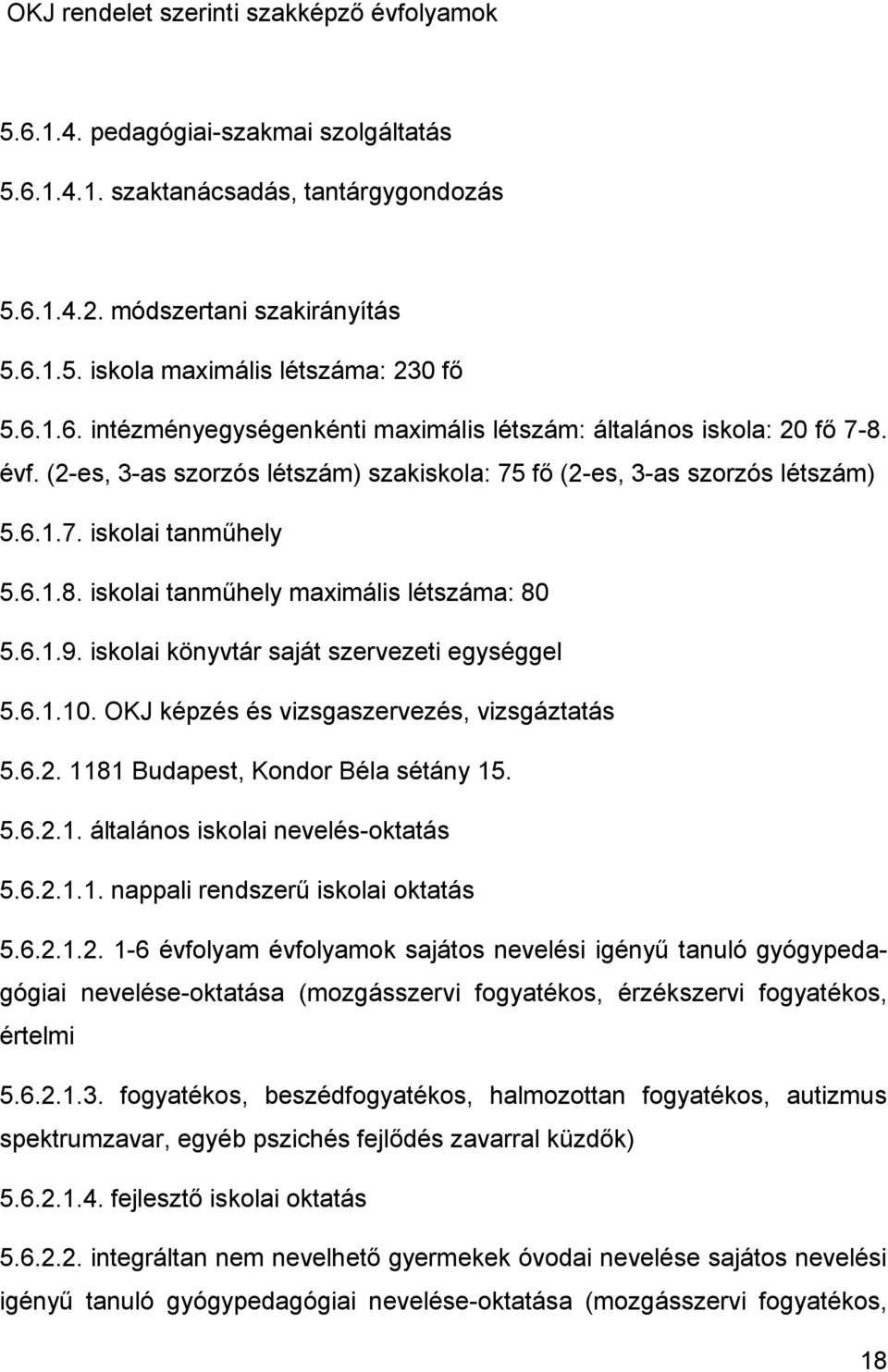 OKJ rendelet szerinti szakképző évfolyamok

5.6.1.4. pedagógiai-szakmai szolgáltatás

5.6.1.4.1. szaktanácsadás, tantárgygondozás

5.6.1.4.2. módszertani szakirányítás

5.6.1.5. iskola maximális létszáma: 230 fő

5.6.1.6. intézményegységenkénti maximális létszám: általános iskola: 20 fő 7-8. évf. (2-es, 3-as szorzós létszám) szakiskola: 75 fő (2-es, 3-as szorzós létszám)

5.6.1.7. iskolai tanműhely

5.6.1.8. iskolai tanműhely maximális létszáma: 80

5.6.1.9. iskolai könyvtár saját szervezeti egységgel

5.6.1.10. OKJ képzés és vizsgaszervezés, vizsgáztatás

5.6.2. 1181 Budapest, Kondor Béla sétány 15.

5.6.2.1. általános iskolai nevelés-oktatás

5.6.2.1.1. nappali rendszerű iskolai oktatás

5.6.2.1.2. 1-6 évfolyam évfolyamok sajátos nevelési igényű tanuló gyógypedagógiai nevelése-oktatása (mozgásszervi fogyatékos, érzékszervi fogyatékos, értelmi

5.6.2.1.3. fogyatékos, beszédfogyatékos, halmozottan fogyatékos, autizmus spektrumzavar, egyéb pszichés fejlődés zavarral küzdők)

5.6.2.1.4. fejlesztő iskolai oktatás

5.6.2.2. integráltan nem nevelhető gyermekek óvodai nevelése sajátos nevelési igényű tanuló gyógypedagógiai nevelése-oktatása (mozgásszervi fogyatékos,

18